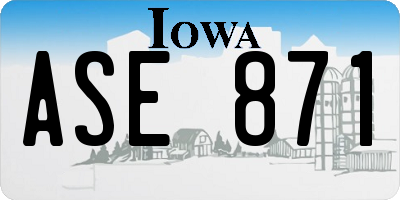 IOWA

ASE 871